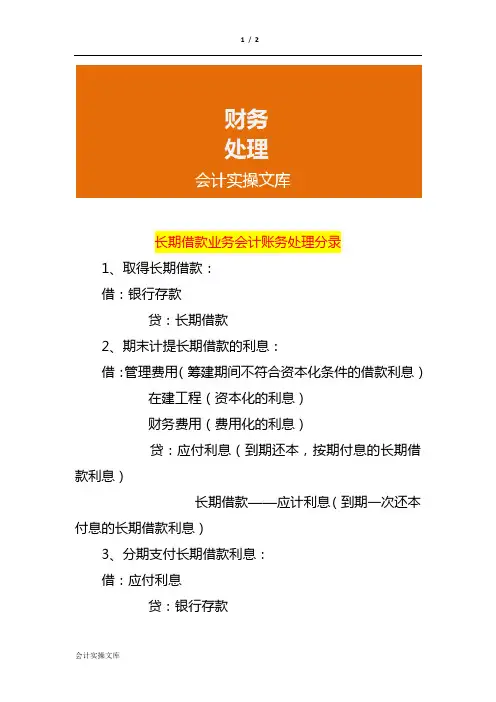 1 / 2

财务
处理
会计实操文库

长期借款业务会计账务处理分录

1、取得长期借款：

借：银行存款

贷：长期借款

2、期末计提长期借款的利息：

借：管理费用（筹建期间不符合资本化条件的借款利息）

在建工程（资本化的利息）

财务费用（费用化的利息）

贷：应付利息（到期还本，按期付息的长期借款利息）

长期借款——应计利息（到期一次还本付息的长期借款利息）

3、分期支付长期借款利息：

借：应付利息

贷：银行存款

会计实操文库